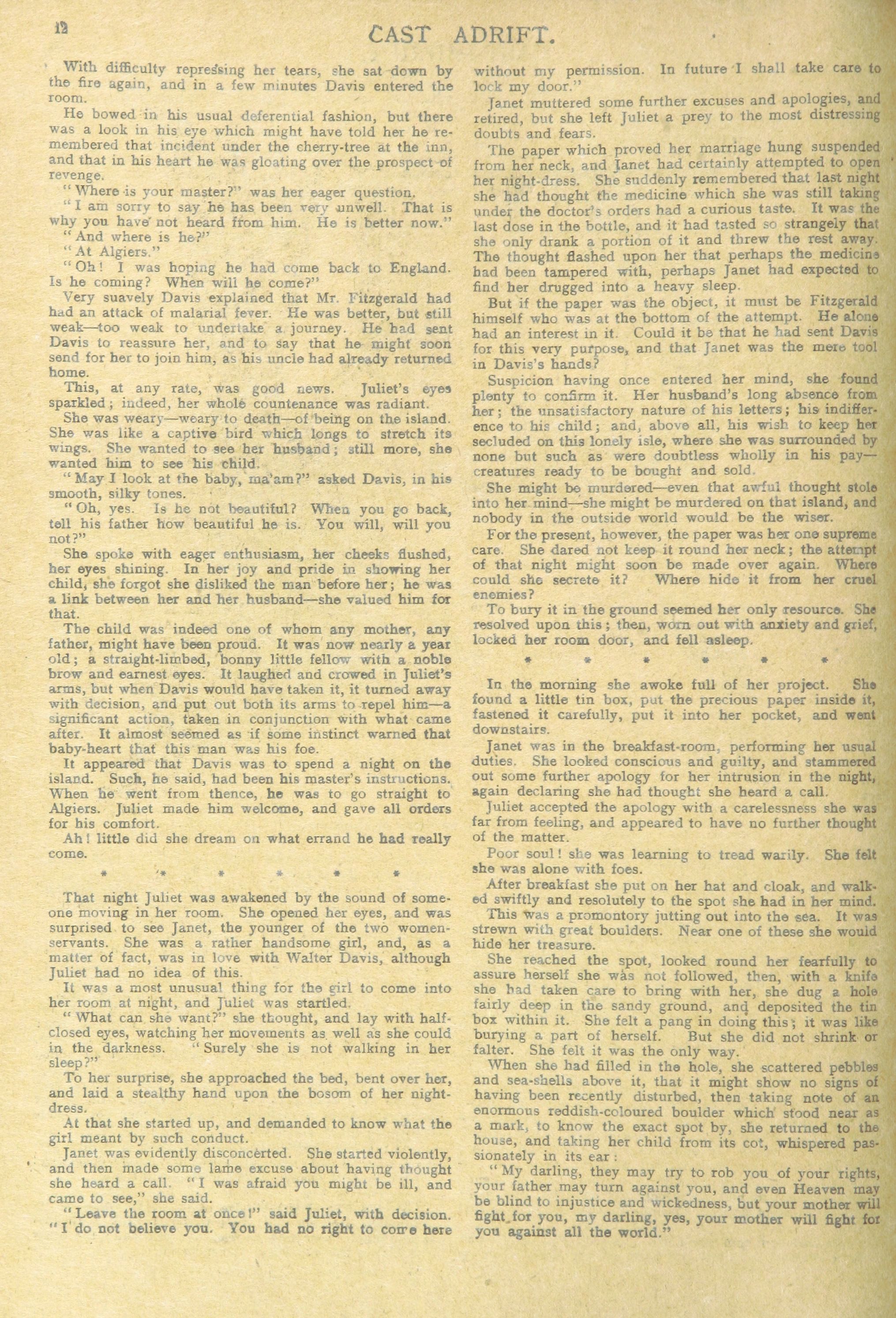 12 CAST ADRIFT.

With difficulty repressing her tears, she sat down by the fire again, and in a few minutes Davis entered the room.

He bowed in his usual deferential fashion, but there was a look in his eye which might have told her he remembered that incident under the cherry-tree at the inn, and that in his heart he was gloating over the prospect of revenge.

"Where is your master?" was her eager question.

"I am sorry to say he has been very unwell. That is why you have not heard from him. He is better now."

"And where is he?"

"At Algiers."

"Oh! I was hoping he had come back to England. Is he coming? When will he come?"

Very suavely Davis explained that Mr. Fitzgerald had had an attack of malarial fever. He was better, but still weak—too weak to undertake a journey. He had sent Davis to reassure her, and to say that he might soon send for her to join him, as his uncle had already returned home.

This, at any rate, was good news. Juliet's eyes sparkled; indeed, her whole countenance was radiant.

She was weary—weary to death—of being on the island. She was like a captive bird which longs to stretch its wings. She wanted to see her husband; still more, she wanted him to see his child.

"May I look at the baby, ma'am?" asked Davis, in his smooth, silky tones.

"Oh, yes. Is he not beautiful? When you go back, tell his father how beautiful he is. You will, will you not?"

She spoke with eager enthusiasm, her cheeks flushed, her eyes shining. In her joy and pride in showing her child, she forgot she disliked the man before her; he was a link between her and her husband—she valued him for that.

The child was indeed one of whom any mother, any father, might have been proud. It was now nearly a year old; a straight-limbed, bonny little fellow with a noble brow and earnest eyes. It laughed and crowed in Juliet's arms, but when Davis would have taken it, it turned away with decision, and put out both its arms to repel him—a significant action, taken in conjunction with what came after. It almost seemed as if some instinct warned that baby-heart that this man was his foe.

It appeared that Davis was to spend a night on the island. Such, he said, had been his master's instructions. When he went from thence, he was to go straight to Algiers. Juliet made him welcome, and gave all orders for his comfort.

Ah! little did she dream on what errand he had really come.

* * * * * *

That night Juliet was awakened by the sound of someone moving in her room. She opened her eyes, and was surprised to see Janet, the younger of the two women-servants. She was a rather handsome girl, and, as a matter of fact, was in love with Walter Davis, although Juliet had no idea of this.

It was a most unusual thing for the girl to come into her room at night, and Juliet was startled.

"What can she want?" she thought, and lay with half-closed eyes, watching her movements as well as she could in the darkness. "Surely she is not walking in her sleep?"

To her surprise, she approached the bed, bent over her, and laid a stealthy hand upon the bosom of her night-dress.

At that she started up, and demanded to know what the girl meant by such conduct.

Janet was evidently disconcerted. She started violently, and then made some lame excuse about having thought she heard a call. "I was afraid you might be ill, and came to see," she said.

"Leave the room at once!" said Juliet, with decision. "I do not believe you. You had no right to come here without my permission. In future I shall take care to lock my door."

Janet muttered some further excuses and apologies, and retired, but she left Juliet a prey to the most distressing doubts and fears.

The paper which proved her marriage hung suspended from her neck, and Janet had certainly attempted to open her night-dress. She suddenly remembered that last night she had thought the medicine which she was still taking under the doctor's orders had a curious taste. It was the last dose in the bottle, and it had tasted so strangely that she only drank a portion of it and threw the rest away. The thought flashed upon her that perhaps the medicine had been tampered with, perhaps Janet had expected to find her drugged into a heavy sleep.

But if the paper was the object, it must be Fitzgerald himself who was at the bottom of the attempt. He alone had an interest in it. Could it be that he had sent Davis for this very purpose, and that Janet was the mere tool in Davis's hands?

Suspicion having once entered her mind, she found plenty to confirm it. Her husband's long absence from her; the unsatisfactory nature of his letters; his indifference to his child; and, above all, his wish to keep her secluded on this lonely isle, where she was surrounded by none but such as were doubtless wholly in his pay—creatures ready to be bought and sold.

She might be murdered—even that awful thought stole into her mind—she might be murdered on that island, and nobody in the outside world would be the wiser.

For the present, however, the paper was her one supreme care. She dared not keep it round her neck; the attempt of that night might soon be made over again. Where could she secrete it? Where hide it from her cruel enemies?

To bury it in the ground seemed her only resource. She resolved upon this; then, worn out with anxiety and grief, locked her room door, and fell asleep.

* * * * * *

In the morning she awoke full of her project. She found a little tin box, put the precious paper inside it, fastened it carefully, put it into her pocket, and went downstairs.

Janet was in the breakfast-room, performing her usual duties. She looked conscious and guilty, and stammered out some further apology for her intrusion in the night, again declaring she had thought she heard a call.

Juliet accepted the apology with a carelessness she was far from feeling, and appeared to have no further thought of the matter.

Poor soul! she was learning to tread warily. She felt she was alone with foes.

After breakfast she put on her hat and cloak, and walked swiftly and resolutely to the spot she had in her mind.

This was a promontory jutting out into the sea. It was strewn with great boulders. Near one of these she would hide her treasure.

She reached the spot, looked round her fearfully to assure herself she was not followed, then, with a knife she had taken care to bring with her, she dug a hole fairly deep in the sandy ground, and deposited the tin box within it. She felt a pang in doing this; it was like burying a part of herself. But she did not shrink or falter. She felt it was the only way.

When she had filled in the hole, she scattered pebbles and sea-shells above it, that it might show no signs of having been recently disturbed, then taking note of an enormous reddish-coloured boulder which stood near as a mark, to know the exact spot by, she returned to the house, and taking her child from its cot, whispered passionately in its ear:

"My darling, they may try to rob you of your rights, your father may turn against you, and even Heaven may be blind to injustice and wickedness, but your mother will fight for you, my darling, yes, your mother will fight for you against all the world."